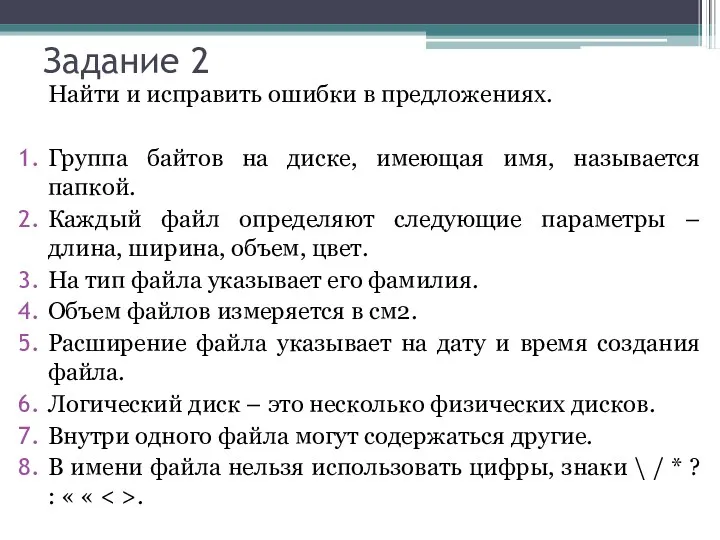 Задание 2

Найти и исправить ошибки в предложениях.

1. Группа байтов на диске, имеющая имя, называется папкой.
2. Каждый файл определяют следующие параметры – длина, ширина, объем, цвет.
3. На тип файла указывает его фамилия.
4. Объем файлов измеряется в см2.
5. Расширение файла указывает на дату и время создания файла.
6. Логический диск – это несколько физических дисков.
7. Внутри одного файла могут содержаться другие.
8. В имени файла нельзя использовать цифры, знаки \ / * ? : « « < >.